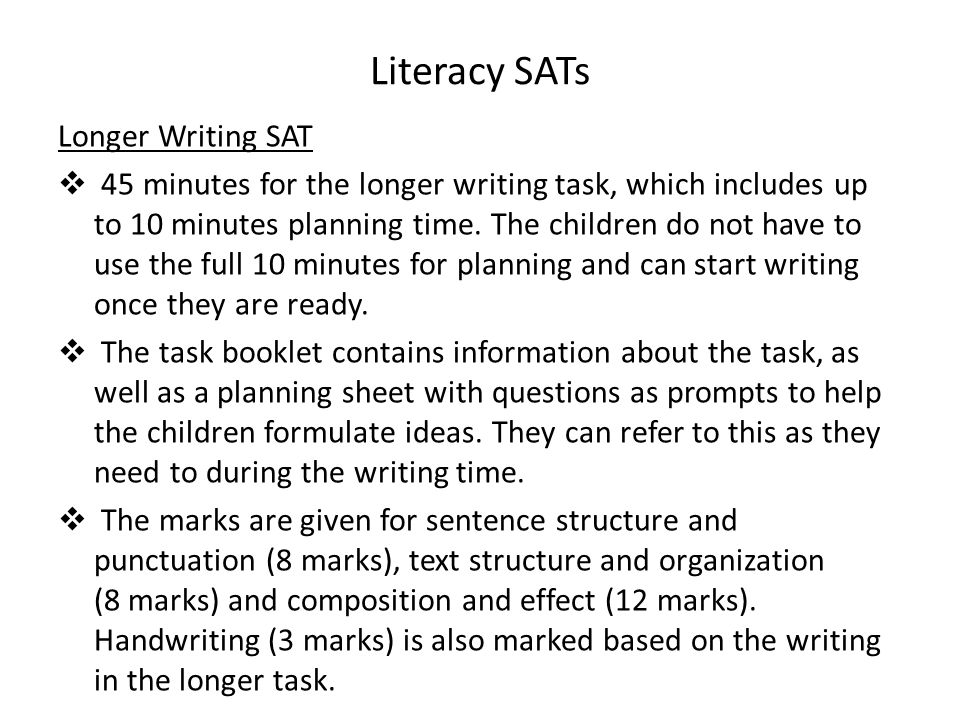 Literacy SATs

Longer Writing SAT

❖ 45 minutes for the longer writing task, which includes up to 10 minutes planning time. The children do not have to use the full 10 minutes for planning and can start writing once they are ready.

❖ The task booklet contains information about the task, as well as a planning sheet with questions as prompts to help the children formulate ideas. They can refer to this as they need to during the writing time.

❖ The marks are given for sentence structure and punctuation (8 marks), text structure and organization (8 marks) and composition and effect (12 marks). Handwriting (3 marks) is also marked based on the writing in the longer task.